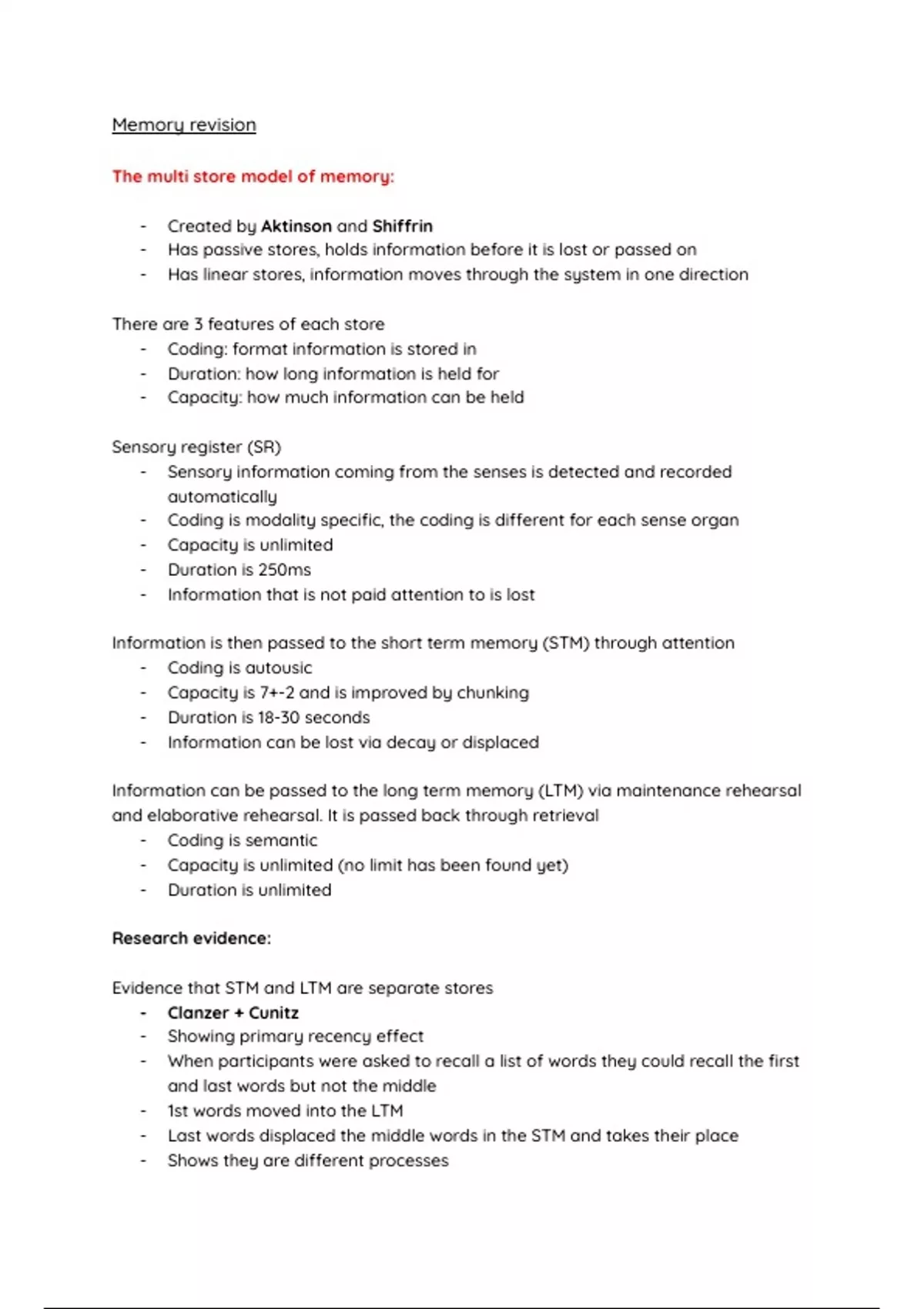 Memory revision

The multi store model of memory:

- Created by Aktinson and Shiffrin
- Has passive stores, holds information before it is lost or passed on
- Has linear stores, information moves through the system in one direction

There are 3 features of each store
- Coding: format information is stored in
- Duration: how long information is held for
- Capacity: how much information can be held

Sensory register (SR)
- Sensory information coming from the senses is detected and recorded automatically
- Coding is modality specific, the coding is different for each sense organ
- Capacity is unlimited
- Duration is 250ms
- Information that is not paid attention to is lost

Information is then passed to the short term memory (STM) through attention
- Coding is autousic
- Capacity is 7+-2 and is improved by chunking
- Duration is 18-30 seconds
- Information can be lost via decay or displaced

Information can be passed to the long term memory (LTM) via maintenance rehearsal and elaborative rehearsal. It is passed back through retrieval
- Coding is semantic
- Capacity is unlimited (no limit has been found yet)
- Duration is unlimited

Research evidence:

Evidence that STM and LTM are separate stores
- Clanzer + Cunitz
- Showing primary recency effect
- When participants were asked to recall a list of words they could recall the first and last words but not the middle
- 1st words moved into the LTM
- Last words displaced the middle words in the STM and takes their place
- Shows they are different processes